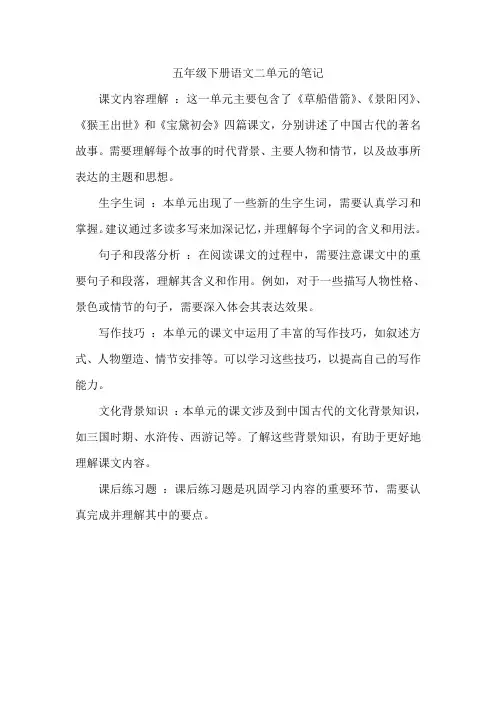 五年级下册语文二单元的笔记

课文内容理解 ：这一单元主要包含了《草船借箭》、《景阳冈》、《猴王出世》和《宝黛初会》四篇课文，分别讲述了中国古代的著名故事。需要理解每个故事的时代背景、主要人物和情节，以及故事所表达的主题和思想。

生字生词 ：本单元出现了一些新的生字生词，需要认真学习和掌握。建议通过多读多写来加深记忆，并理解每个字词的含义和用法。

句子和段落分析 ：在阅读课文的过程中，需要注意课文中的重要句子和段落，理解其含义和作用。例如，对于一些描写人物性格、景色或情节的句子，需要深入体会其表达效果。

写作技巧 ：本单元的课文中运用了丰富的写作技巧，如叙述方式、人物塑造、情节安排等。可以学习这些技巧，以提高自己的写作能力。

文化背景知识 ：本单元的课文涉及到中国古代的文化背景知识，如三国时期、水浒传、西游记等。了解这些背景知识，有助于更好地理解课文内容。

课后练习题 ：课后练习题是巩固学习内容的重要环节，需要认真完成并理解其中的要点。